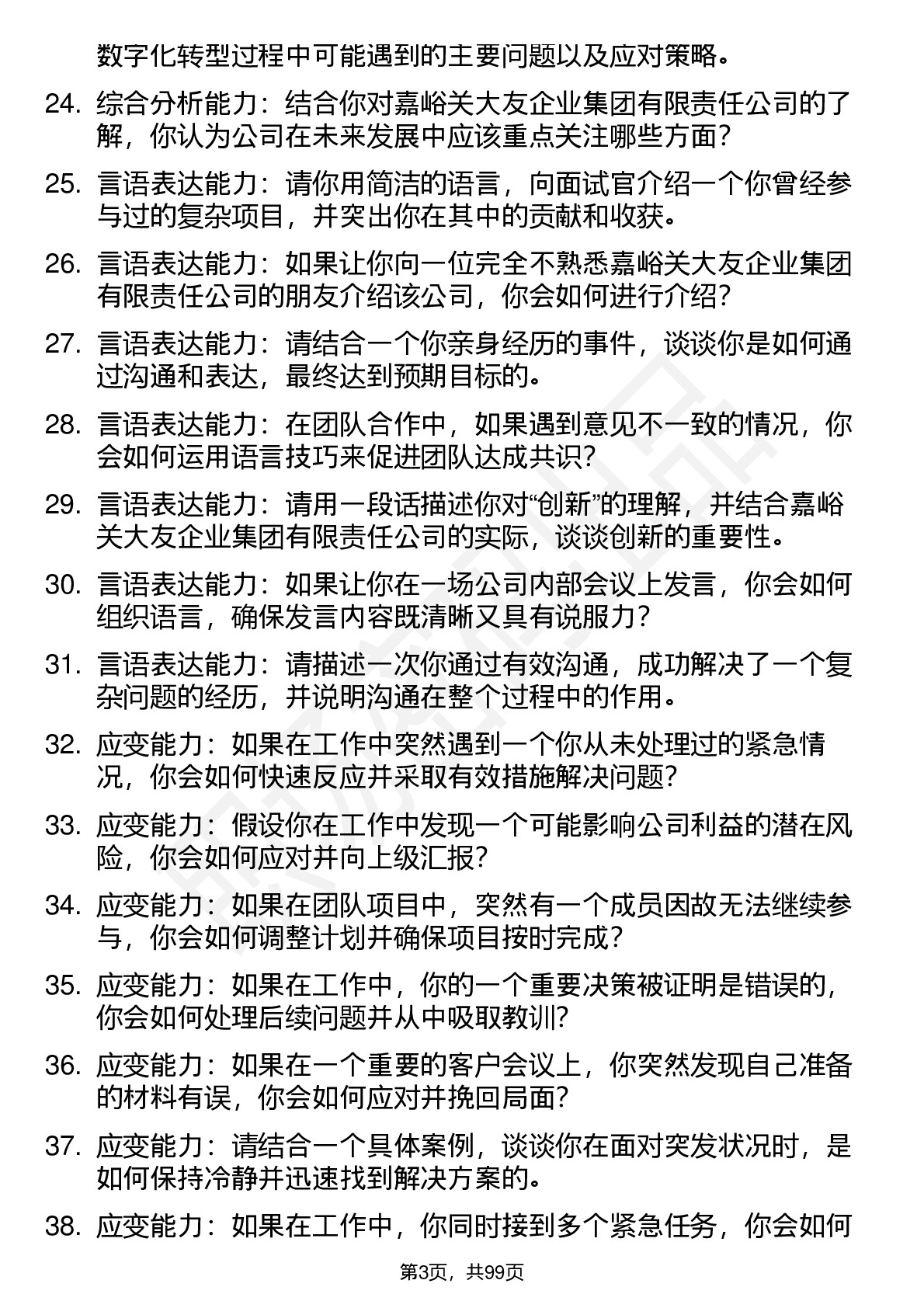 数字化转型过程中可能遇到的主要问题以及应对策略。

24. 综合分析能力：结合你对嘉峪关大友企业集团有限责任公司的了解，你认为公司在未来发展中应该重点关注哪些方面？

25. 言语表达能力：请你用简洁的语言，向面试官介绍一个你曾经参与过的复杂项目，并突出你在其中的贡献和收获。

26. 言语表达能力：如果让你向一位完全不熟悉嘉峪关大友企业集团有限责任公司的朋友介绍该公司，你会如何进行介绍？

27. 言语表达能力：请结合一个你亲身经历的事件，谈谈你是如何通过沟通和表达，最终达到预期目标的。

28. 言语表达能力：在团队合作中，如果遇到意见不一致的情况，你会如何运用语言技巧来促进团队达成共识？

29. 言语表达能力：请用一段话描述你对“创新”的理解，并结合嘉峪关大友企业集团有限责任公司的实际，谈谈创新的重要性。

30. 言语表达能力：如果让你在一场公司内部会议上发言，你会如何组织语言，确保发言内容既清晰又具有说服力？

31. 言语表达能力：请描述一次你通过有效沟通，成功解决了一个复杂问题的经历，并说明沟通在整个过程中的作用。

32. 应变能力：如果在工作中突然遇到一个你从未处理过的紧急情况，你会如何快速反应并采取有效措施解决问题？

33. 应变能力：假设你在工作中发现一个可能影响公司利益的潜在风险，你会如何应对并向上级汇报？

34. 应变能力：如果在团队项目中，突然有一个成员因故无法继续参与，你会如何调整计划并确保项目按时完成？

35. 应变能力：如果在工作中，你的一个重要决策被证明是错误的，你会如何处理后续问题并从中吸取教训？

36. 应变能力：如果在一个重要的客户会议上，你突然发现自己准备的材料有误，你会如何应对并挽回局面？

37. 应变能力：请结合一个具体案例，谈谈你在面对突发状况时，是如何保持冷静并迅速找到解决方案的。

38. 应变能力：如果在工作中，你同时接到多个紧急任务，你会如何

第3页，共99页